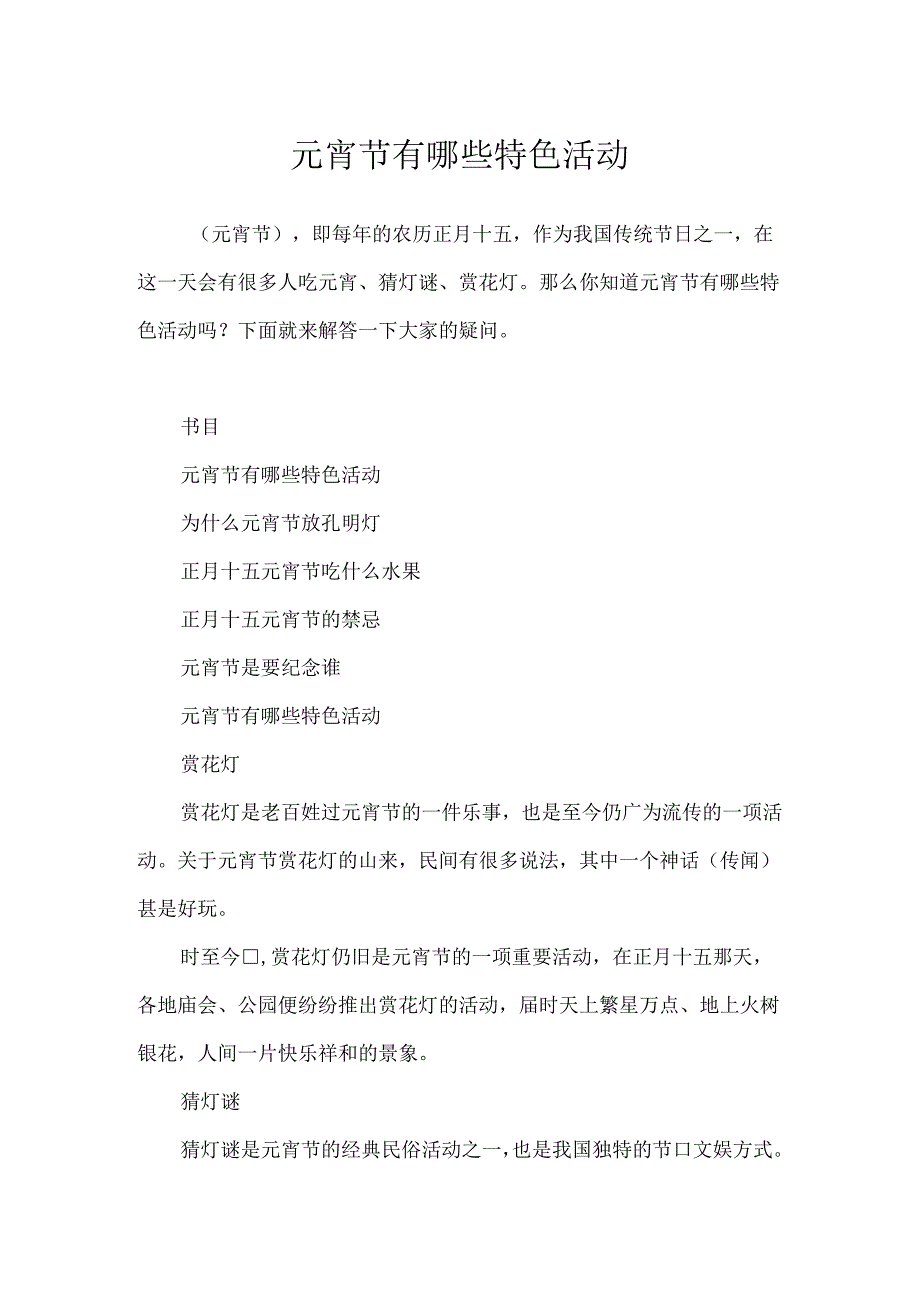 元宵节有哪些特色活动

（元宵节），即每年的农历正月十五，作为我国传统节日之一，在这一天会有很多人吃元宵、猜灯谜、赏花灯。那么你知道元宵节有哪些特色活动吗？下面就来解答一下大家的疑问。

书目

元宵节有哪些特色活动

为什么元宵节放孔明灯

正月十五元宵节吃什么水果

正月十五元宵节的禁忌

元宵节是要纪念谁

元宵节有哪些特色活动

赏花灯

赏花灯是老百姓过元宵节的一件乐事，也是至今仍广为流传的一项活动。关于元宵节赏花灯的山来，民间有很多说法，其中一个神话（传闻）甚是好玩。

时至今口,赏花灯仍旧是元宵节的一项重要活动，在正月十五那天，各地庙会、公园便纷纷推出赏花灯的活动，届时天上繁星万点、地上火树银花，人间一片快乐祥和的景象。

猜灯谜

猜灯谜是元宵节的经典民俗活动之一，也是我国独特的节口文娱方式。